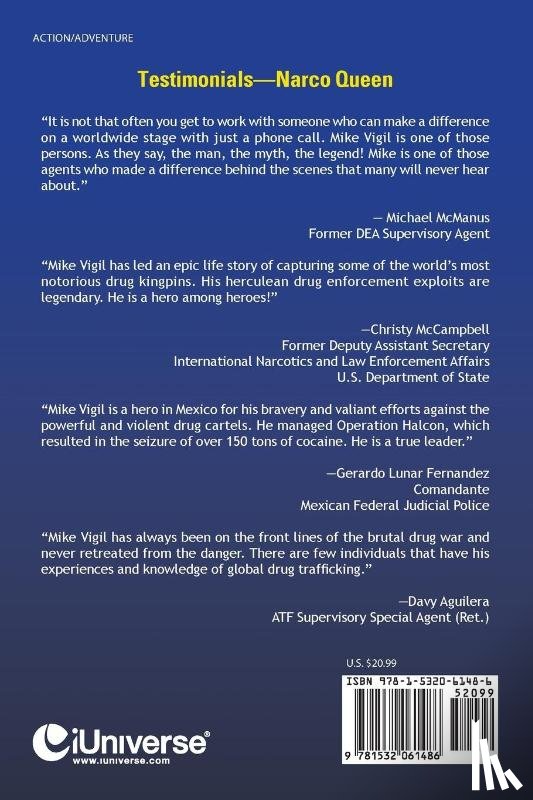 ACTION/ADVENTURE

Testimonials—Narco Queen

"It is not that often you get to work with someone who can make a difference on a worldwide stage with just a phone call. Mike Vigil is one of those persons. As they say, the man, the myth, the legend! Mike is one of those agents who made a difference behind the scenes that many will never hear about."

— Michael McManus
Former DEA Supervisory Agent

"Mike Vigil has led an epic life story of capturing some of the world's most notorious drug kingpins. His herculean drug enforcement exploits are legendary. He is a hero among heroes!"

—Christy McCampbell
Former Deputy Assistant Secretary
International Narcotics and Law Enforcement Affairs
U.S. Department of State

"Mike Vigil is a hero in Mexico for his bravery and valiant efforts against the powerful and violent drug cartels. He managed Operation Halcon, which resulted in the seizure of over 150 tons of cocaine. He is a true leader."

—Gerardo Lunar Fernandez
Comandante
Mexican Federal Judicial Police

"Mike Vigil has always been on the front lines of the brutal drug war and never retreated from the danger. There are few individuals that have his experiences and knowledge of global drug trafficking."

—Davy Aguilera
ATF Supervisory Special Agent (Ret.)

U.S. $20.99

ISBN 978-1-5320-6148-6

52099

9 781532 061486

iUniverse®
www.iuniverse.com